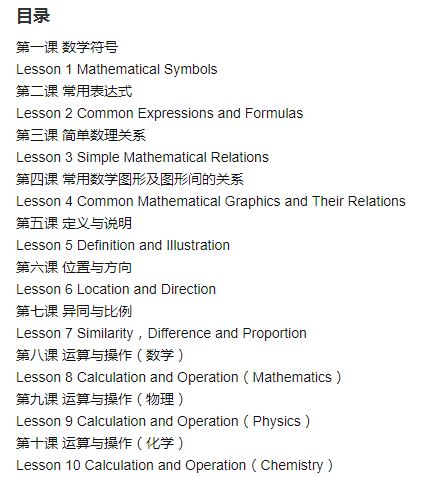 目录

第一课 数学符号
Lesson 1 Mathematical Symbols
第二课 常用表达式
Lesson 2 Common Expressions and Formulas
第三课 简单数理关系
Lesson 3 Simple Mathematical Relations
第四课 常用数学图形及图形间的关系
Lesson 4 Common Mathematical Graphics and Their Relations
第五课 定义与说明
Lesson 5 Definition and Illustration
第六课 位置与方向
Lesson 6 Location and Direction
第七课 异同与比例
Lesson 7 Similarity，Difference and Proportion
第八课 运算与操作（数学）
Lesson 8 Calculation and Operation（Mathematics）
第九课 运算与操作（物理）
Lesson 9 Calculation and Operation（Physics）
第十课 运算与操作（化学）
Lesson 10 Calculation and Operation（Chemistry）